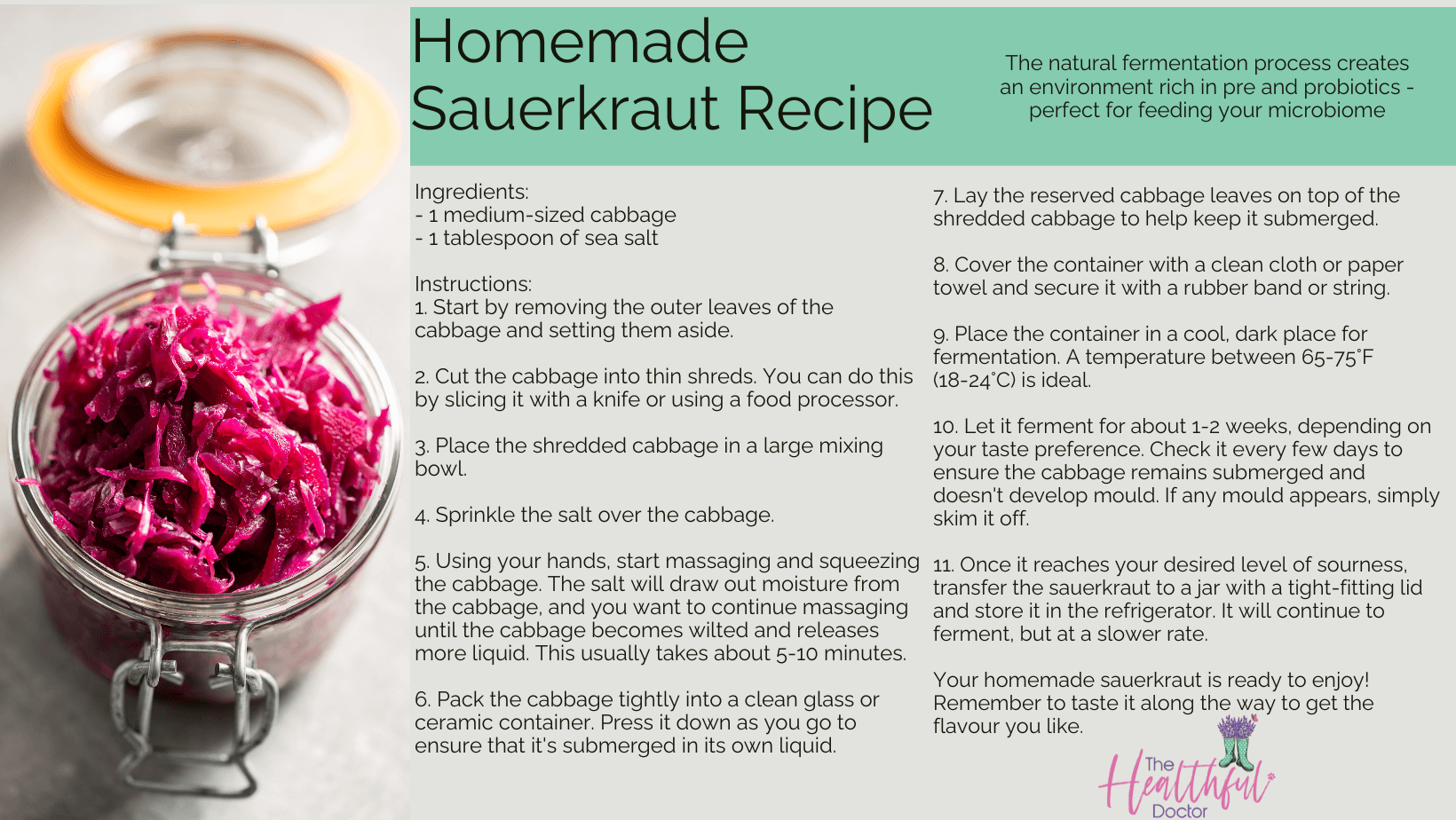 Homemade Sauerkraut Recipe

The natural fermentation process creates an environment rich in pre and probiotics - perfect for feeding your microbiome

Ingredients:
- 1 medium-sized cabbage
- 1 tablespoon of sea salt

Instructions:
1. Start by removing the outer leaves of the cabbage and setting them aside.

2. Cut the cabbage into thin shreds. You can do this by slicing it with a knife or using a food processor.

3. Place the shredded cabbage in a large mixing bowl.

4. Sprinkle the salt over the cabbage.

5. Using your hands, start massaging and squeezing the cabbage. The salt will draw out moisture from the cabbage, and you want to continue massaging until the cabbage becomes wilted and releases more liquid. This usually takes about 5-10 minutes.

6. Pack the cabbage tightly into a clean glass or ceramic container. Press it down as you go to ensure that it's submerged in its own liquid.

7. Lay the reserved cabbage leaves on top of the shredded cabbage to help keep it submerged.

8. Cover the container with a clean cloth or paper towel and secure it with a rubber band or string.

9. Place the container in a cool, dark place for fermentation. A temperature between 65-75°F (18-24°C) is ideal.

10. Let it ferment for about 1-2 weeks, depending on your taste preference. Check it every few days to ensure the cabbage remains submerged and doesn't develop mould. If any mould appears, simply skim it off.

11. Once it reaches your desired level of sourness, transfer the sauerkraut to a jar with a tight-fitting lid and store it in the refrigerator. It will continue to ferment, but at a slower rate.

Your homemade sauerkraut is ready to enjoy! Remember to taste it along the way to get the flavour you like.

The Healthful Doctor